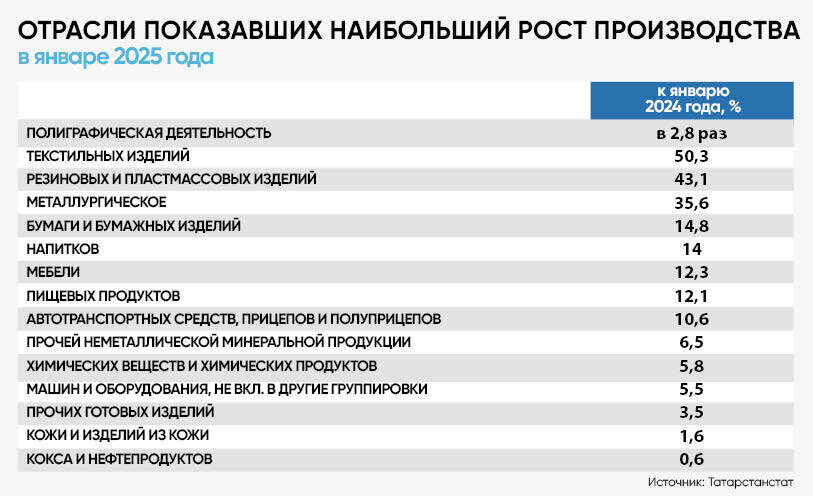 ОТРАСЛИ ПОКАЗАВШИХ НАИБОЛЬШИЙ РОСТ ПРОИЗВОДСТВА
в январе 2025 года

| | к январю 2024 года, % |
|---|---|
| ПОЛИГРАФИЧЕСКАЯ ДЕЯТЕЛЬНОСТЬ | в 2,8 раз |
| ТЕКСТИЛЬНЫХ ИЗДЕЛИЙ | 50,3 |
| РЕЗИНОВЫХ И ПЛАСТМАССОВЫХ ИЗДЕЛИЙ | 43,1 |
| МЕТАЛЛУРГИЧЕСКОЕ | 35,6 |
| БУМАГИ И БУМАЖНЫХ ИЗДЕЛИЙ | 14,8 |
| НАПИТКОВ | 14 |
| МЕБЕЛИ | 12,3 |
| ПИЩЕВЫХ ПРОДУКТОВ | 12,1 |
| АВТОТРАНСПОРТНЫХ СРЕДСТВ, ПРИЦЕПОВ И ПОЛУПРИЦЕПОВ | 10,6 |
| ПРОЧЕЙ НЕМЕТАЛЛИЧЕСКОЙ МИНЕРАЛЬНОЙ ПРОДУКЦИИ | 6,5 |
| ХИМИЧЕСКИХ ВЕЩЕСТВ И ХИМИЧЕСКИХ ПРОДУКТОВ | 5,8 |
| МАШИН И ОБОРУДОВАНИЯ, НЕ ВКЛ. В ДРУГИЕ ГРУППИРОВКИ | 5,5 |
| ПРОЧИХ ГОТОВЫХ ИЗДЕЛИЙ | 3,5 |
| КОЖИ И ИЗДЕЛИЙ ИЗ КОЖИ | 1,6 |
| КОКСА И НЕФТЕПРОДУКТОВ | 0,6 |

Источник: Татарстанстат